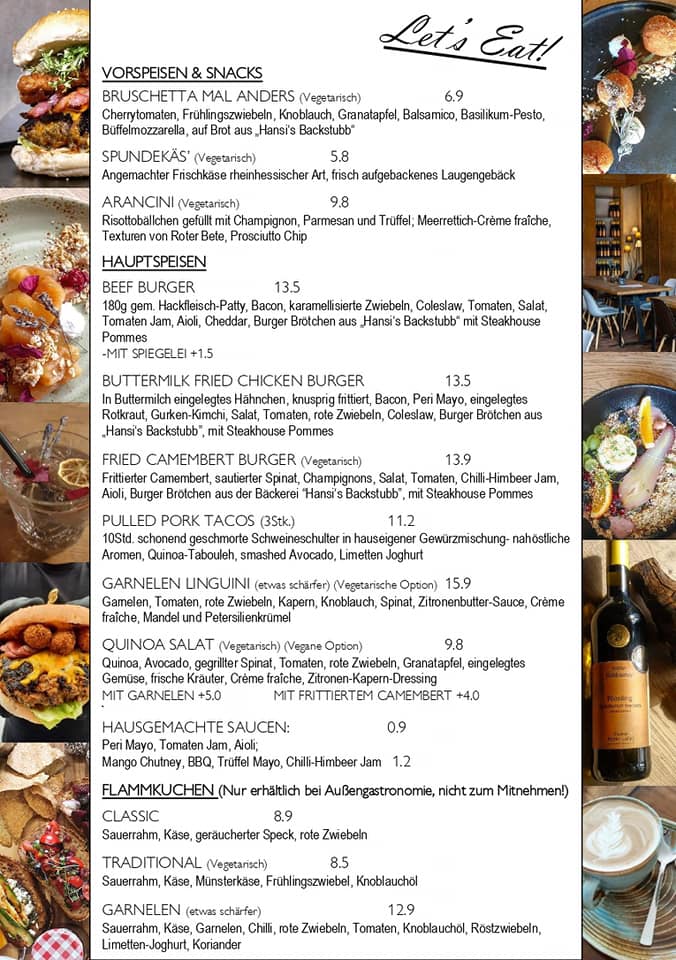 Let's Eat!

VORSPEISEN & SNACKS

BRUSCHETTA MAL ANDERS (Vegetarisch) 6.9
Cherrytomaten, Frühlingszwiebeln, Knoblauch, Granatapfel, Balsamico, Basilikum-Pesto, Büffelmozzarella, auf Brot aus „Hansi's Backstubb"

SPUNDEKÄS' (Vegetarisch) 5.8
Angemachter Frischkäse rheinhessischer Art, frisch aufgebackenes Laugengebäck

ARANCINI (Vegetarisch) 9.8
Risottobällchen gefüllt mit Champignon, Parmesan und Trüffel; Meerrettich-Crème fraîche, Texturen von Roter Bete, Prosciutto Chip

HAUPTSPEISEN

BEEF BURGER 13.5
180g gem. Hackfleisch-Patty, Bacon, karamellisierte Zwiebeln, Coleslaw, Tomaten, Salat, Tomaten Jam, Aioli, Cheddar, Burger Brötchen aus „Hansi's Backstubb" mit Steakhouse Pommes
-MIT SPIEGELEI +1.5

BUTTERMILK FRIED CHICKEN BURGER 13.5
In Buttermilch eingelegtes Hähnchen, knusprig frittiert, Bacon, Peri Mayo, eingelegtes Rotkraut, Gurken-Kimchi, Salat, Tomaten, rote Zwiebeln, Coleslaw, Burger Brötchen aus „Hansi's Backstubb", mit Steakhouse Pommes

FRIED CAMEMBERT BURGER (Vegetarisch) 13.9
Frittierter Camembert, sautierter Spinat, Champignons, Salat, Tomaten, Chilli-Himbeer Jam, Aioli, Burger Brötchen aus der Bäckerei "Hansi's Backstubb", mit Steakhouse Pommes

PULLED PORK TACOS (3Stk.) 11.2
10Std. schonend geschmorte Schweineschulter in hauseigener Gewürzmischung- nahöstliche Aromen, Quinoa-Tabouleh, smashed Avocado, Limetten Joghurt

GARNELEN LINGUINI (etwas schärfer) (Vegetarische Option) 15.9
Garnelen, Tomaten, rote Zwiebeln, Kapern, Knoblauch, Spinat, Zitronenbutter-Sauce, Crème fraîche, Mandel und Petersilienkrümel

QUINOA SALAT (Vegetarisch) (Vegane Option) 9.8
Quinoa, Avocado, gegrillter Spinat, Tomaten, rote Zwiebeln, Granatapfel, eingelegtes Gemüse, frische Kräuter, Crème fraîche, Zitronen-Kapern-Dressing
MIT GARNELEN +5.0 MIT FRITTIERTEM CAMEMBERT +4.0

HAUSGEMACHTE SAUCEN: 0.9
Peri Mayo, Tomaten Jam, Aioli;
Mango Chutney, BBQ, Trüffel Mayo, Chilli-Himbeer Jam 1.2

FLAMMKUCHEN (Nur erhältlich bei Außengastronomie, nicht zum Mitnehmen!)

CLASSIC 8.9
Sauerrahm, Käse, geräucherter Speck, rote Zwiebeln

TRADITIONAL (Vegetarisch) 8.5
Sauerrahm, Käse, Münsterkäse, Frühlingszwiebel, Knoblauchöl

GARNELEN (etwas schärfer) 12.9
Sauerrahm, Käse, Garnelen, Chilli, rote Zwiebeln, Tomaten, Knoblauchöl, Röstzwiebeln, Limetten-Joghurt, Koriander